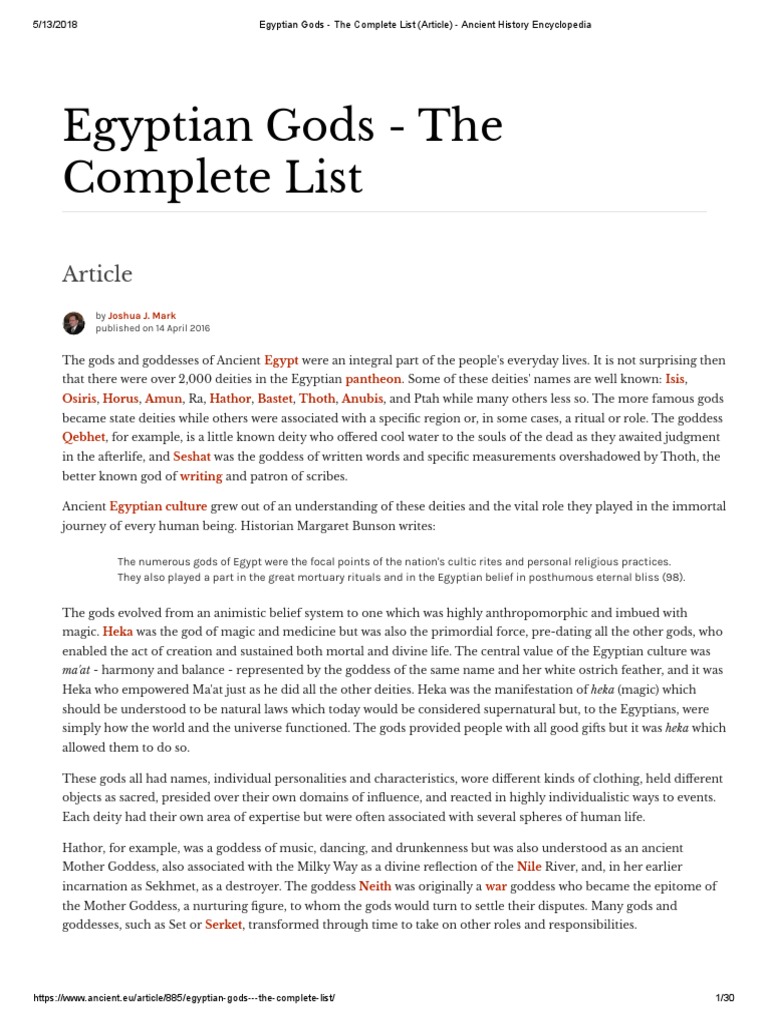 5/13/2018 Egyptian Gods - The Complete List (Article) - Ancient History Encyclopedia

Egyptian Gods - The Complete List

Article

by Joshua J. Mark
published on 14 April 2016

The gods and goddesses of Ancient Egypt were an integral part of the people's everyday lives. It is not surprising then that there were over 2,000 deities in the Egyptian pantheon. Some of these deities' names are well known: Isis, Osiris, Horus, Amun, Ra, Hathor, Bastet, Thoth, Anubis, and Ptah while many others less so. The more famous gods became state deities while others were associated with a specific region or, in some cases, a ritual or role. The goddess Qebhet, for example, is a little known deity who offered cool water to the souls of the dead as they awaited judgment in the afterlife, and Seshat was the goddess of written words and specific measurements overshadowed by Thoth, the better known god of writing and patron of scribes.

Ancient Egyptian culture grew out of an understanding of these deities and the vital role they played in the immortal journey of every human being. Historian Margaret Bunson writes:

The numerous gods of Egypt were the focal points of the nation's cultic rites and personal religious practices. They also played a part in the great mortuary rituals and in the Egyptian belief in posthumous eternal bliss (98).

The gods evolved from an animistic belief system to one which was highly anthropomorphic and imbued with magic. Heka was the god of magic and medicine but was also the primordial force, pre-dating all the other gods, who enabled the act of creation and sustained both mortal and divine life. The central value of the Egyptian culture was ma'at - harmony and balance - represented by the goddess of the same name and her white ostrich feather, and it was Heka who empowered Ma'at just as he did all the other deities. Heka was the manifestation of heka (magic) which should be understood to be natural laws which today would be considered supernatural but, to the Egyptians, were simply how the world and the universe functioned. The gods provided people with all good gifts but it was heka which allowed them to do so.

These gods all had names, individual personalities and characteristics, wore different kinds of clothing, held different objects as sacred, presided over their own domains of influence, and reacted in highly individualistic ways to events. Each deity had their own area of expertise but were often associated with several spheres of human life.

Hathor, for example, was a goddess of music, dancing, and drunkenness but was also understood as an ancient Mother Goddess, also associated with the Milky Way as a divine reflection of the Nile River, and, in her earlier incarnation as Sekhmet, as a destroyer. The goddess Neith was originally a war goddess who became the epitome of the Mother Goddess, a nurturing figure, to whom the gods would turn to settle their disputes. Many gods and goddesses, such as Set or Serket, transformed through time to take on other roles and responsibilities.

https://www.ancient.eu/article/885/egyptian-gods---the-complete-list/ 1/30